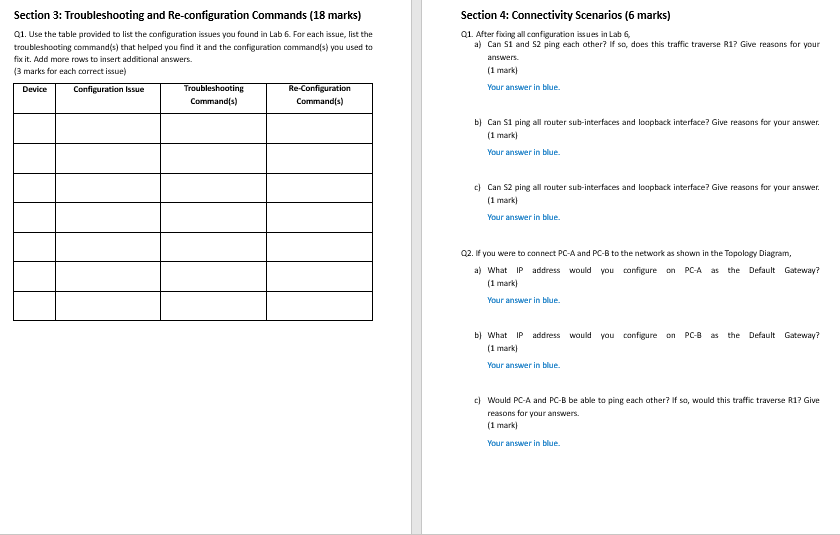 Section 3: Troubleshooting and Re-configuration Commands (18 marks)

Q1. Use the table provided to list the configuration issues you found in Lab 6. For each issue, list the troubleshooting command(s) that helped you find it and the configuration command(s) you used to fix it. Add more rows to insert additional answers.
(3 marks for each correct issue)

| Device | Configuration Issue | Troubleshooting Command(s) | Re-Configuration Command(s) |
|---|---|---|---|
| | | | |
| | | | |
| | | | |
| | | | |
| | | | |
| | | | |
| | | | |

Section 4: Connectivity Scenarios (6 marks)

Q1. After fixing all configuration issues in Lab 6,

a) Can S1 and S2 ping each other? If so, does this traffic traverse R1? Give reasons for your answers.
(1 mark)
Your answer in blue.

b) Can S1 ping all router sub-interfaces and loopback interface? Give reasons for your answer.
(1 mark)
Your answer in blue.

c) Can S2 ping all router sub-interfaces and loopback interface? Give reasons for your answer.
(1 mark)
Your answer in blue.

Q2. If you were to connect PC-A and PC-B to the network as shown in the Topology Diagram,

a) What IP address would you configure on PC-A as the Default Gateway?
(1 mark)
Your answer in blue.

b) What IP address would you configure on PC-B as the Default Gateway?
(1 mark)
Your answer in blue.

c) Would PC-A and PC-B be able to ping each other? If so, would this traffic traverse R1? Give reasons for your answers.
(1 mark)
Your answer in blue.